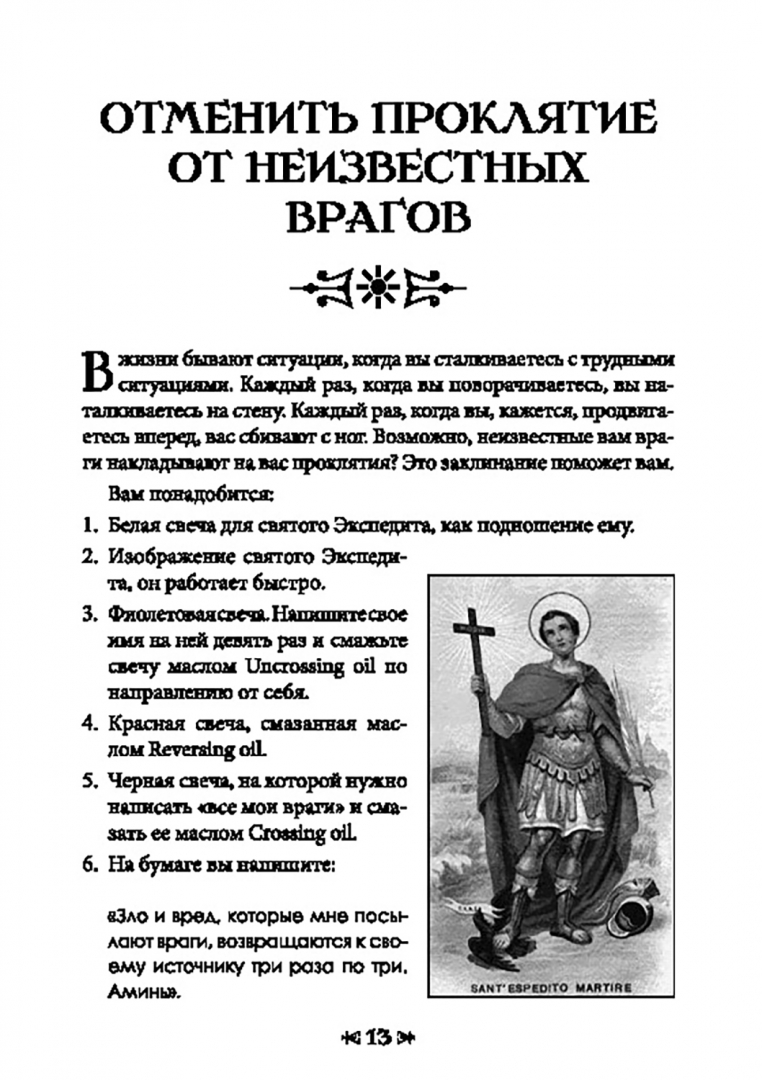 ОТМЕНИТЬ ПРОКЛЯТИЕ ОТ НЕИЗВЕСТНЫХ ВРАГОВ

В жизни бывают ситуации, когда вы сталкиваетесь с трудными ситуациями. Каждый раз, когда вы поворачиваетесь, вы наталкиваетесь на стену. Каждый раз, когда вы, кажется, продвигаетесь вперед, вас сбивают с ног. Возможно, неизвестные вам враги накладывают на вас проклятия? Это заклинание поможет вам.

Вам понадобится:

1. Белая свеча для святого Экспедита, как подношение ему.
2. Изображение святого Экспедита, он работает быстро.
3. Фиолетовая свеча. Напишите свое имя на ней девять раз и смажьте свечу маслом Uncrossing oil по направлению от себя.
4. Красная свеча, смазанная маслом Reversing oil.
5. Черная свеча, на которой нужно написать «все мои враги» и смазать ее маслом Crossing oil.
6. На бумаге вы напишите:

«Зло и вред, которые мне посылают враги, возвращаются к своему источнику три раза по три. Аминь».

SANT' ESPEDITO MARTIRE

13